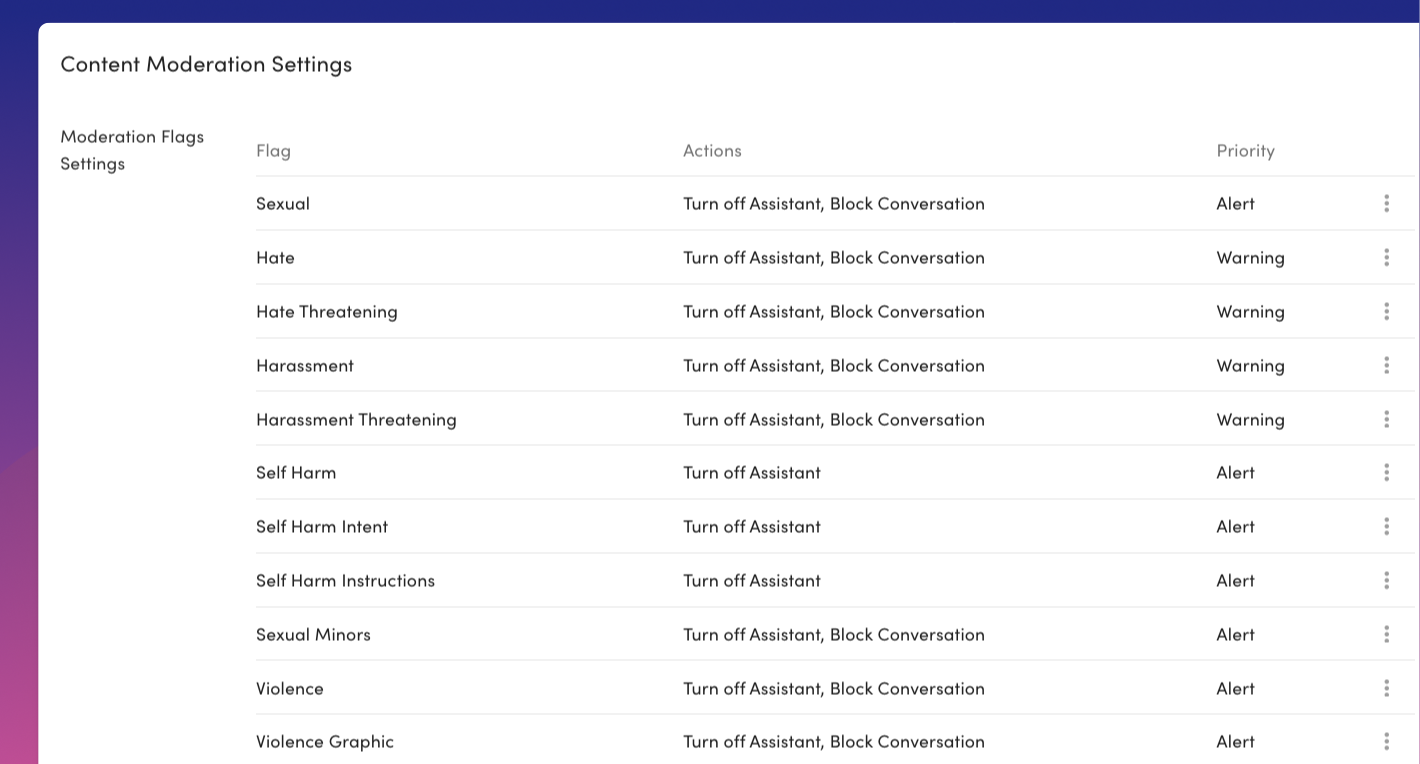 Content Moderation Settings

Moderation Flags Settings

| Flag | Actions | Priority |
|---|---|---|
| Sexual | Turn off Assistant, Block Conversation | Alert |
| Hate | Turn off Assistant, Block Conversation | Warning |
| Hate Threatening | Turn off Assistant, Block Conversation | Warning |
| Harassment | Turn off Assistant, Block Conversation | Warning |
| Harassment Threatening | Turn off Assistant, Block Conversation | Warning |
| Self Harm | Turn off Assistant | Alert |
| Self Harm Intent | Turn off Assistant | Alert |
| Self Harm Instructions | Turn off Assistant | Alert |
| Sexual Minors | Turn off Assistant, Block Conversation | Alert |
| Violence | Turn off Assistant, Block Conversation | Alert |
| Violence Graphic | Turn off Assistant, Block Conversation | Alert |